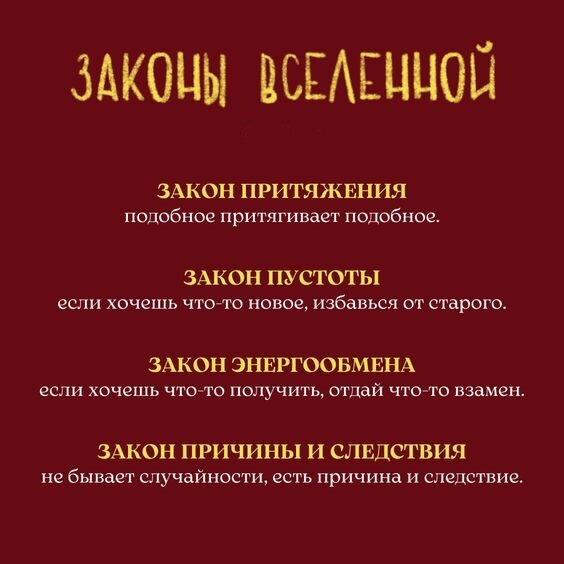 ЗАКОНЫ ВСЕЛЕННОЙ

ЗАКОН ПРИТЯЖЕНИЯ
подобное притягивает подобное.

ЗАКОН ПУСТОТЫ
если хочешь что-то новое, избавься от старого.

ЗАКОН ЭНЕРГООБМЕНА
если хочешь что-то получить, отдай что-то взамен.

ЗАКОН ПРИЧИНЫ И СЛЕДСТВИЯ
не бывает случайности, есть причина и следствие.